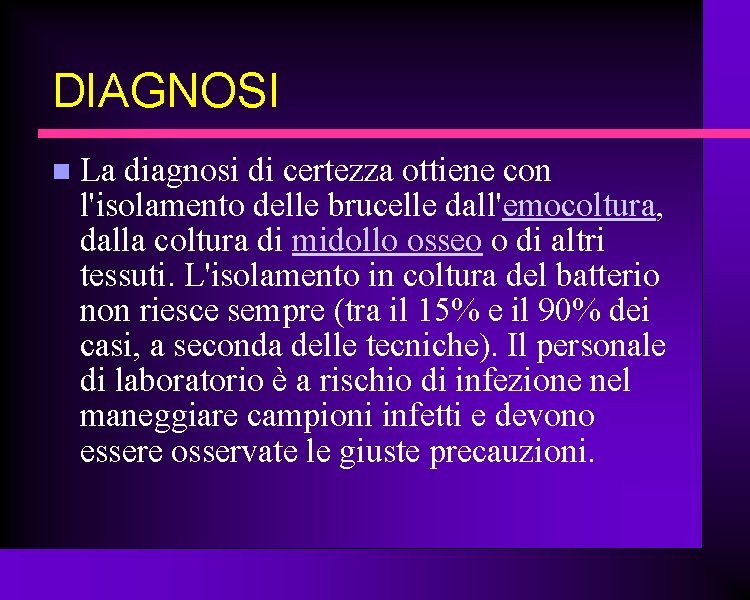 DIAGNOSI

La diagnosi di certezza ottiene con l'isolamento delle brucelle dall'emocoltura, dalla coltura di midollo osseo o di altri tessuti. L'isolamento in coltura del batterio non riesce sempre (tra il 15% e il 90% dei casi, a seconda delle tecniche). Il personale di laboratorio è a rischio di infezione nel maneggiare campioni infetti e devono essere osservate le giuste precauzioni.